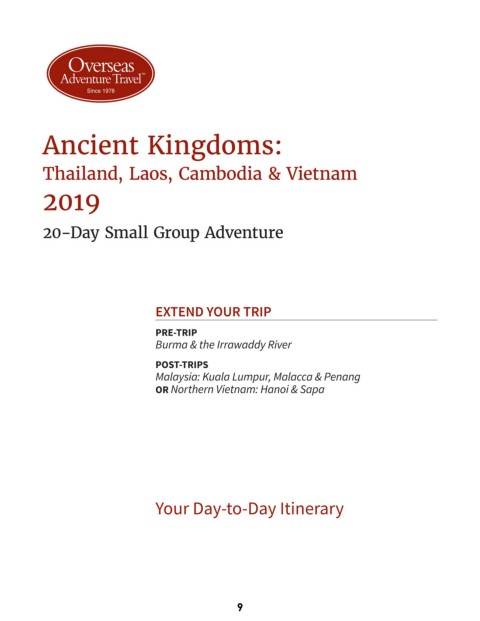 Overseas
Adventure Travel™
Since 1978

Ancient Kingdoms:
Thailand, Laos, Cambodia & Vietnam
2019
20-Day Small Group Adventure

EXTEND YOUR TRIP

PRE-TRIP
Burma & the Irrawaddy River

POST-TRIPS
Malaysia: Kuala Lumpur, Malacca & Penang
OR Northern Vietnam: Hanoi & Sapa

Your Day-to-Day Itinerary

9